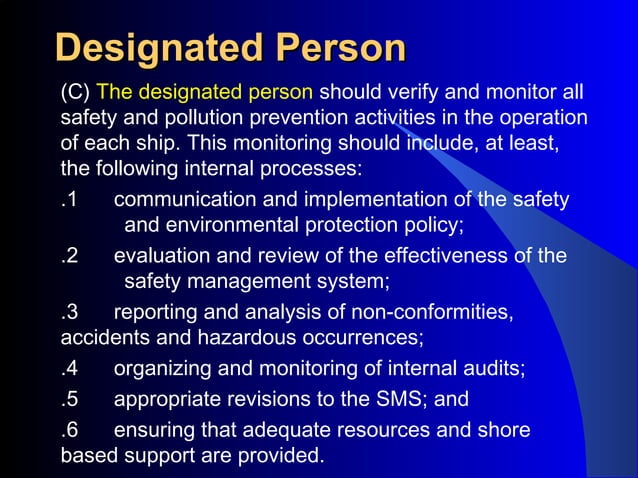 Designated Person

(C) The designated person should verify and monitor all safety and pollution prevention activities in the operation of each ship. This monitoring should include, at least, the following internal processes:

.1 communication and implementation of the safety and environmental protection policy;

.2 evaluation and review of the effectiveness of the safety management system;

.3 reporting and analysis of non-conformities, accidents and hazardous occurrences;

.4 organizing and monitoring of internal audits;

.5 appropriate revisions to the SMS; and

.6 ensuring that adequate resources and shore based support are provided.